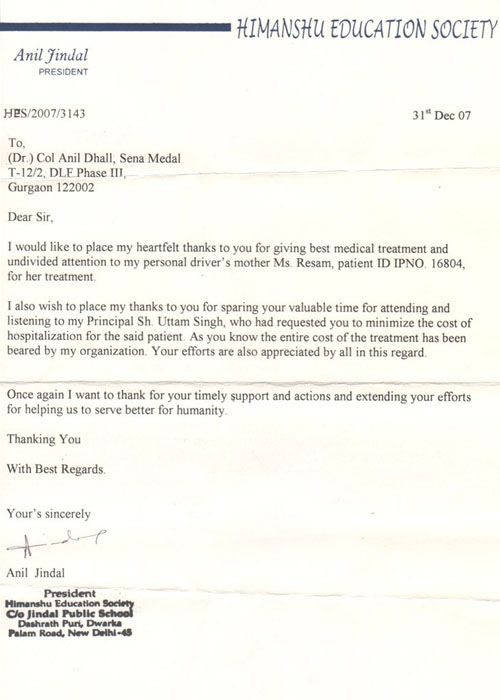 HIMANSHU EDUCATION SOCIETY

Anil Jindal
PRESIDENT

HES/2007/3143

31$^{st}$ Dec 07

To,
(Dr.) Col Anil Dhall, Sena Medal
T-12/2, DLF Phase III,
Gurgaon 122002

Dear Sir,

I would like to place my heartfelt thanks to you for giving best medical treatment and undivided attention to my personal driver's mother Ms. Resam, patient ID IPNO. 16804, for her treatment.

I also wish to place my thanks to you for sparing your valuable time for attending and listening to my Principal Sh. Uttam Singh, who had requested you to minimize the cost of hospitalization for the said patient. As you know the entire cost of the treatment has been beared by my organization. Your efforts are also appreciated by all in this regard.

Once again I want to thank for your timely support and actions and extending your efforts for helping us to serve better for humanity.

Thanking You

With Best Regards.

Your's sincerely

Anil Jindal

President
Himanshu Education Society
C/o Jindal Public School
Dashrath Puri, Dwarka
Palam Road, New Delhi-45